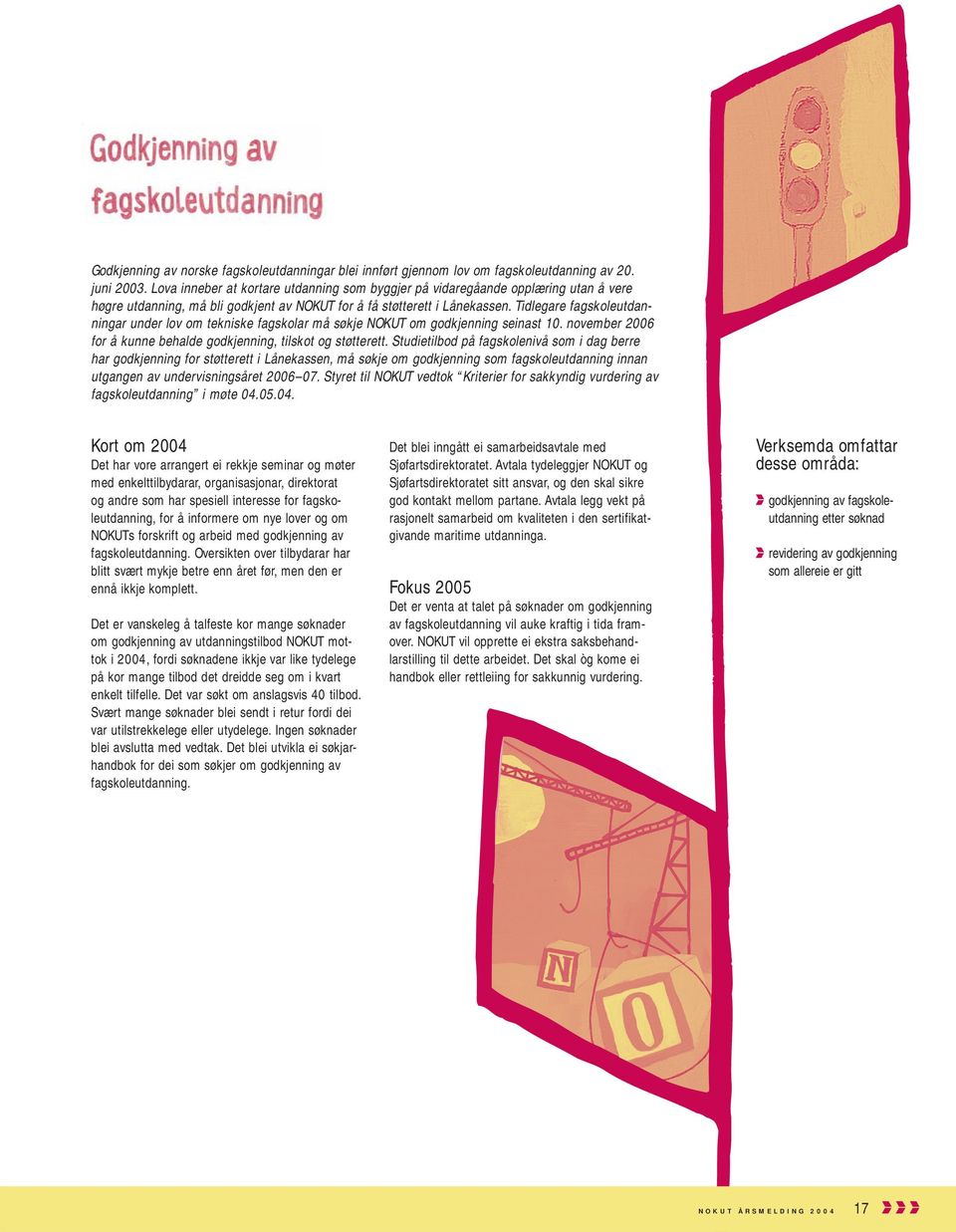 Godkjenning av fagskoleutdanning

Godkjenning av norske fagskoleutdanningar blei innført gjennom lov om fagskoleutdanning av 20. juni 2003. Lova inneber at kortare utdanning som byggjer på vidaregåande opplæring utan å vere høgre utdanning, må bli godkjent av NOKUT for å få støtterett i Lånekassen. Tidlegare fagskoleutdanningar under lov om tekniske fagskolar må søkje NOKUT om godkjenning seinast 10. november 2006 for å kunne behalde godkjenning, tilskot og støtterett. Studietilbod på fagskolenivå som i dag berre har godkjenning for støtterett i Lånekassen, må søkje om godkjenning som fagskoleutdanning innan utgangen av undervisningsåret 2006–07. Styret til NOKUT vedtok "Kriterier for sakkyndig vurdering av fagskoleutdanning" i møte 04.05.04.

Kort om 2004
Det har vore arrangert ei rekkje seminar og møter med enkelttilbydarar, organisasjonar, direktorat og andre som har spesiell interesse for fagskoleutdanning, for å informere om nye lover og om NOKUTs forskrift og arbeid med godkjenning av fagskoleutdanning. Oversikten over tilbydarar har blitt svært mykje betre enn året før, men den er ennå ikkje komplett.

Det er vanskeleg å talfeste kor mange søknader om godkjenning av utdanningstilbod NOKUT mottok i 2004, fordi søknadene ikkje var like tydelege på kor mange tilbod det dreidde seg om i kvart enkelt tilfelle. Det var søkt om anslagsvis 40 tilbod. Svært mange søknader blei sendt i retur fordi dei var utilstrekkelege eller utydelege. Ingen søknader blei avslutta med vedtak. Det blei utvikla ei søkjarhandbok for dei som søkjer om godkjenning av fagskoleutdanning.

Det blei inngått ei samarbeidsavtale med Sjøfartsdirektoratet. Avtala tydeleggjer NOKUT og Sjøfartsdirektoratet sitt ansvar, og den skal sikre god kontakt mellom partane. Avtala legg vekt på rasjonelt samarbeid om kvaliteten i den sertifikatgivande maritime utdanninga.

Fokus 2005
Det er venta at talet på søknader om godkjenning av fagskoleutdanning vil auke kraftig i tida framover. NOKUT vil opprette ei ekstra saksbehandlarstilling til dette arbeidet. Det skal òg kome ei handbok eller rettleiing for sakkunnig vurdering.

Verksemda omfattar desse områda:
godkjenning av fagskoleutdanning etter søknad
revidering av godkjenning som allereie er gitt

N
O

NOKUT ÅRSMELDING 2004 17